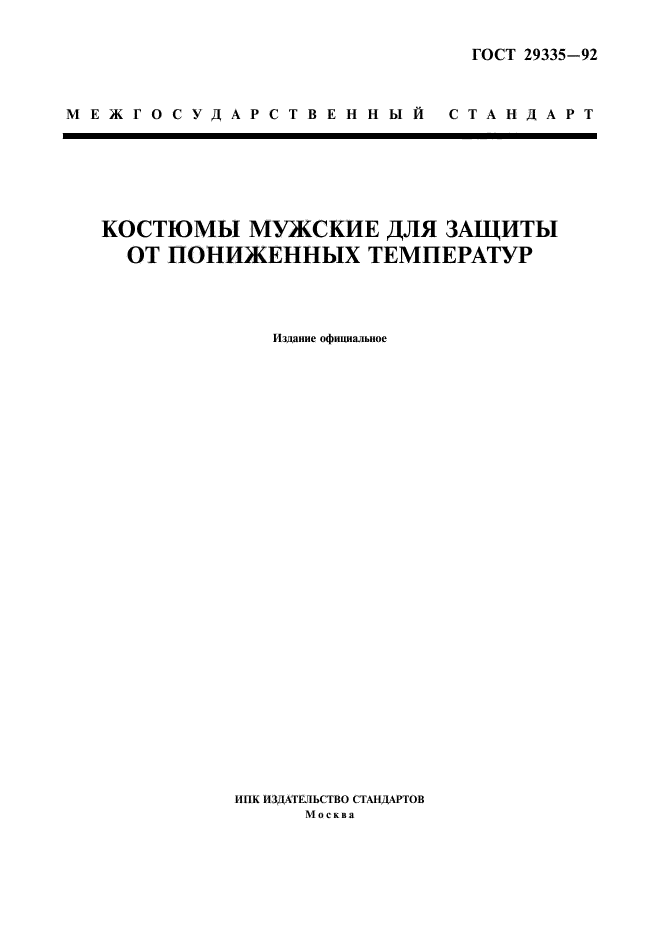 ГОСТ 29335—92

МЕЖГОСУДАРСТВЕННЫЙ СТАНДАРТ

КОСТЮМЫ МУЖСКИЕ ДЛЯ ЗАЩИТЫ ОТ ПОНИЖЕННЫХ ТЕМПЕРАТУР

Издание официальное

ИПК ИЗДАТЕЛЬСТВО СТАНДАРТОВ
Москва